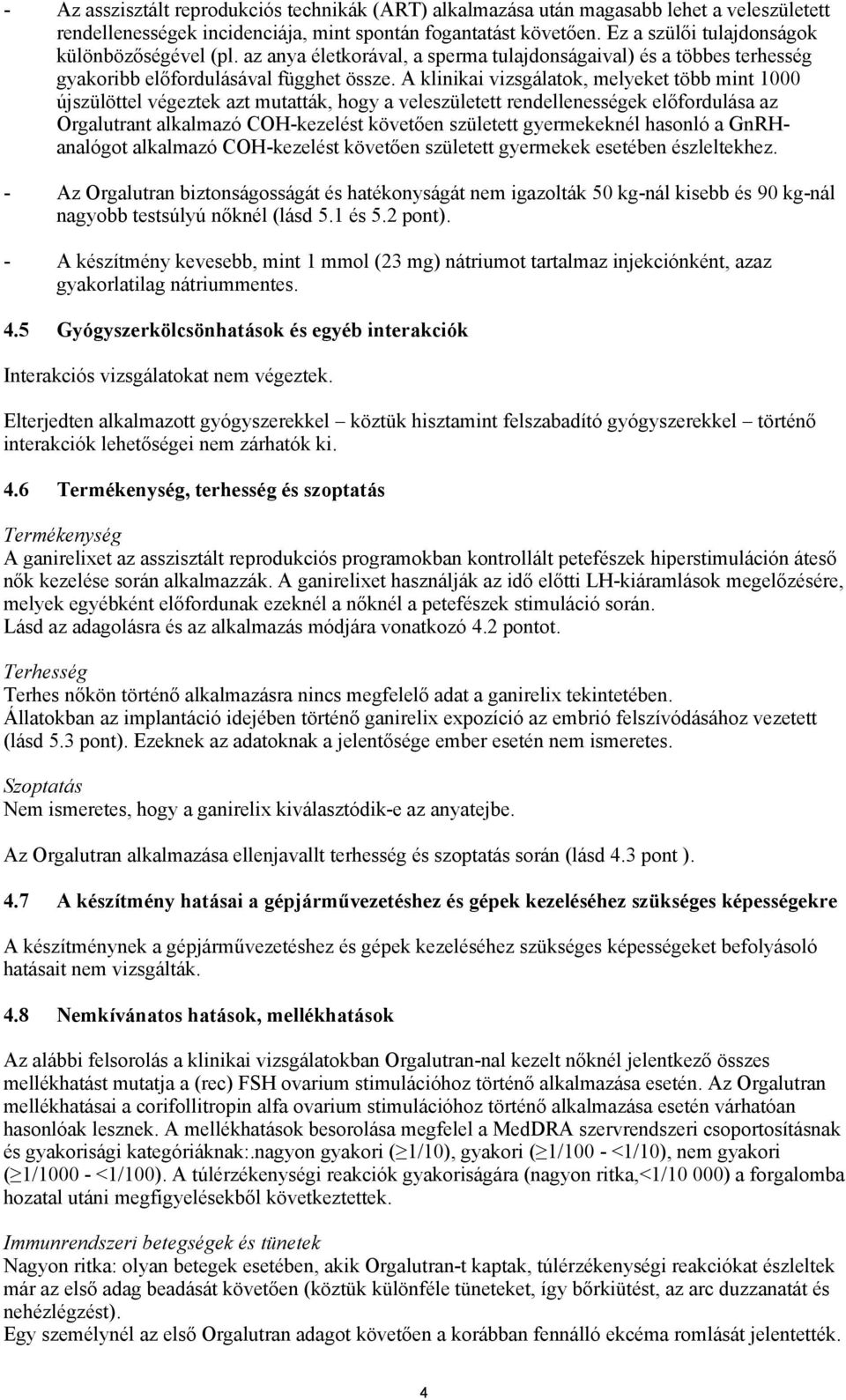 - Az asszisztált reprodukciós technikák (ART) alkalmazása után magasabb lehet a veleszületett rendellenességek incidenciája, mint spontán fogantatást követően. Ez a szülői tulajdonságok különbözőségével (pl. az anya életkorával, a sperma tulajdonságaival) és a többes terhesség gyakoribb előfordulásával függhet össze. A klinikai vizsgálatok, melyeket több mint 1000 újszülöttel végeztek azt mutatták, hogy a veleszületett rendellenességek előfordulása az Orgalutrant alkalmazó COH-kezelést követően született gyermekeknél hasonló a GnRH-analógot alkalmazó COH-kezelést követően született gyermekek esetében észleltekhez.

- Az Orgalutran biztonságosságát és hatékonyságát nem igazolták 50 kg-nál kisebb és 90 kg-nál nagyobb testsúlyú nőknél (lásd 5.1 és 5.2 pont).

- A készítmény kevesebb, mint 1 mmol (23 mg) nátriumot tartalmaz injekciónként, azaz gyakorlatilag nátriummentes.

4.5 Gyógyszerkölcsönhatások és egyéb interakciók

Interakciós vizsgálatokat nem végeztek.

Elterjedten alkalmazott gyógyszerekkel – köztük hisztamint felszabadító gyógyszerekkel – történő interakciók lehetőségei nem zárhatók ki.

4.6 Termékenység, terhesség és szoptatás

Termékenység
A ganirelixet az asszisztált reprodukciós programokban kontrollált petefészek hiperstimuláción áteső nők kezelése során alkalmazzák. A ganirelixet használják az idő előtti LH-kiáramlások megelőzésére, melyek egyébként előfordunak ezeknél a nőknél a petefészek stimuláció során.
Lásd az adagolásra és az alkalmazás módjára vonatkozó 4.2 pontot.

Terhesség
Terhes nőkön történő alkalmazásra nincs megfelelő adat a ganirelix tekintetében.
Állatokban az implantáció idejében történő ganirelix expozíció az embrió felszívódásához vezetett (lásd 5.3 pont). Ezeknek az adatoknak a jelentősége ember esetén nem ismeretes.

Szoptatás
Nem ismeretes, hogy a ganirelix kiválasztódik-e az anyatejbe.

Az Orgalutran alkalmazása ellenjavallt terhesség és szoptatás során (lásd 4.3 pont ).

4.7 A készítmény hatásai a gépjárművezetéshez és gépek kezeléséhez szükséges képességekre

A készítménynek a gépjárművezetéshez és gépek kezeléséhez szükséges képességeket befolyásoló hatásait nem vizsgálták.

4.8 Nemkívánatos hatások, mellékhatások

Az alábbi felsorolás a klinikai vizsgálatokban Orgalutran-nal kezelt nőknél jelentkező összes mellékhatást mutatja a (rec) FSH ovarium stimulációhoz történő alkalmazása esetén. Az Orgalutran mellékhatásai a corifollitropin alfa ovarium stimulációhoz történő alkalmazása esetén várhatóan hasonlóak lesznek. A mellékhatások besorolása megfelel a MedDRA szervrendszeri csoportosításnak és gyakorisági kategóriáknak:.nagyon gyakori ($\geq$1/10), gyakori ($\geq$1/100 - <1/10), nem gyakori ($\geq$1/1000 - <1/100). A túlérzékenységi reakciók gyakoriságára (nagyon ritka,<1/10 000) a forgalomba hozatal utáni megfigyelésekből következtettek.

Immunrendszeri betegségek és tünetek
Nagyon ritka: olyan betegek esetében, akik Orgalutran-t kaptak, túlérzékenységi reakciókat észleltek már az első adag beadását követően (köztük különféle tüneteket, így bőrkiütést, az arc duzzanatát és nehézlégzést).
Egy személynél az első Orgalutran adagot követően a korábban fennálló ekcéma romlását jelentették.

4